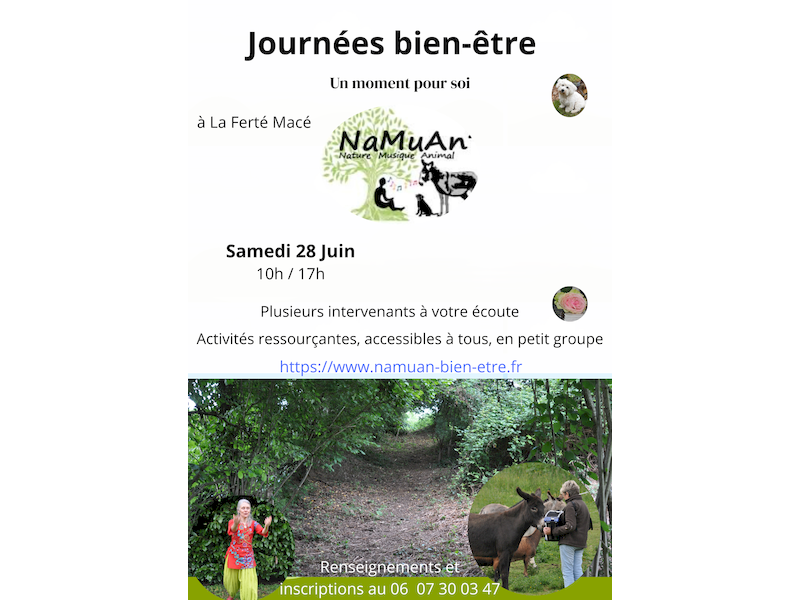 Journées bien-être

Un moment pour soi

à La Ferté Macé

NaMuAn
Nature Musique Animal

Samedi 28 Juin
10h / 17h

Plusieurs intervenants à votre écoute

Activités ressourçantes, accessibles à tous, en petit groupe

https://www.namuan-bien-etre.fr

Renseignements et
inscriptions au 06 07 30 03 47